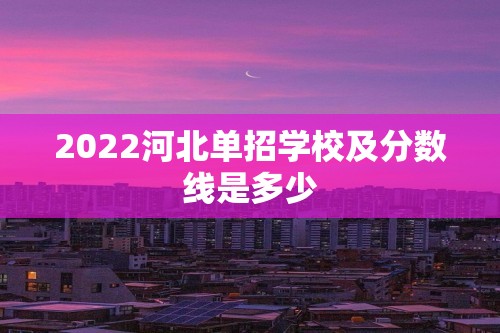 2022河北单招学校及分数线是多少